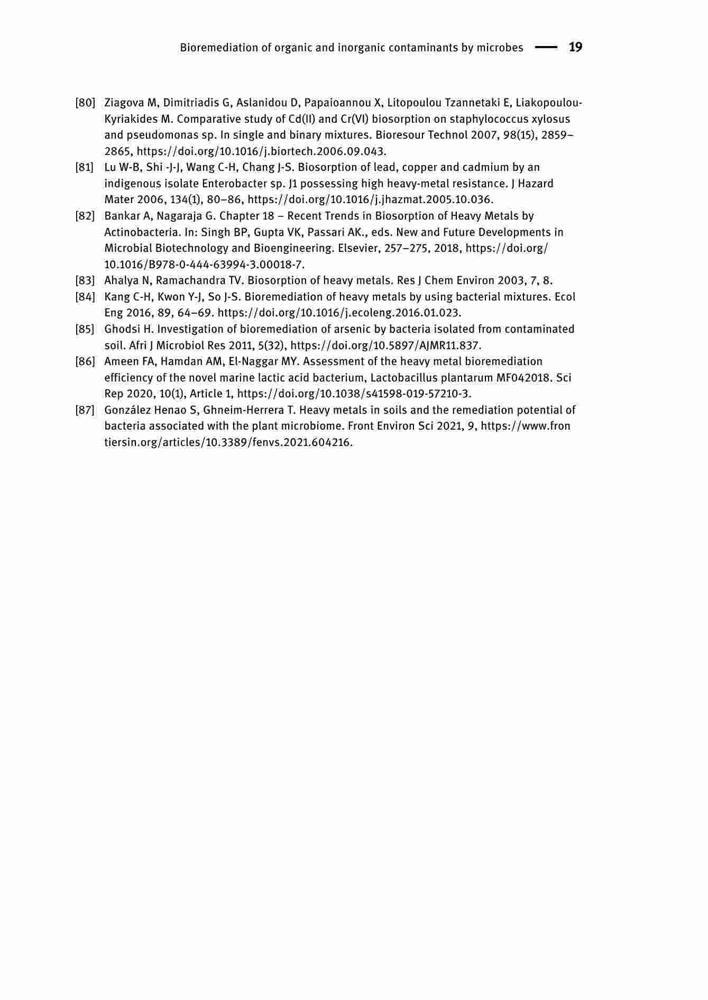 Bioremediation of organic and inorganic contaminants by microbes — 19

[80] Ziagova M, Dimitriadis G, Aslanidou D, Papaioannou X, Litopoulou Tzannetaki E, Liakopoulou-Kyriakides M. Comparative study of Cd(II) and Cr(VI) biosorption on staphylococcus xylosus and pseudomonas sp. In single and binary mixtures. Bioresour Technol 2007, 98(15), 2859–2865, https://doi.org/10.1016/j.biortech.2006.09.043.
[81] Lu W-B, Shi -J-J, Wang C-H, Chang J-S. Biosorption of lead, copper and cadmium by an indigenous isolate Enterobacter sp. J1 possessing high heavy-metal resistance. J Hazard Mater 2006, 134(1), 80–86, https://doi.org/10.1016/j.jhazmat.2005.10.036.
[82] Bankar A, Nagaraja G. Chapter 18 – Recent Trends in Biosorption of Heavy Metals by Actinobacteria. In: Singh BP, Gupta VK, Passari AK., eds. New and Future Developments in Microbial Biotechnology and Bioengineering. Elsevier, 257–275, 2018, https://doi.org/10.1016/B978-0-444-63994-3.00018-7.
[83] Ahalya N, Ramachandra TV. Biosorption of heavy metals. Res J Chem Environ 2003, 7, 8.
[84] Kang C-H, Kwon Y-J, So J-S. Bioremediation of heavy metals by using bacterial mixtures. Ecol Eng 2016, 89, 64–69. https://doi.org/10.1016/j.ecoleng.2016.01.023.
[85] Ghodsi H. Investigation of bioremediation of arsenic by bacteria isolated from contaminated soil. Afri J Microbiol Res 2011, 5(32), https://doi.org/10.5897/AJMR11.837.
[86] Ameen FA, Hamdan AM, El-Naggar MY. Assessment of the heavy metal bioremediation efficiency of the novel marine lactic acid bacterium, Lactobacillus plantarum MF042018. Sci Rep 2020, 10(1), Article 1, https://doi.org/10.1038/s41598-019-57210-3.
[87] González Henao S, Ghneim-Herrera T. Heavy metals in soils and the remediation potential of bacteria associated with the plant microbiome. Front Environ Sci 2021, 9, https://www.frontiersin.org/articles/10.3389/fenvs.2021.604216.